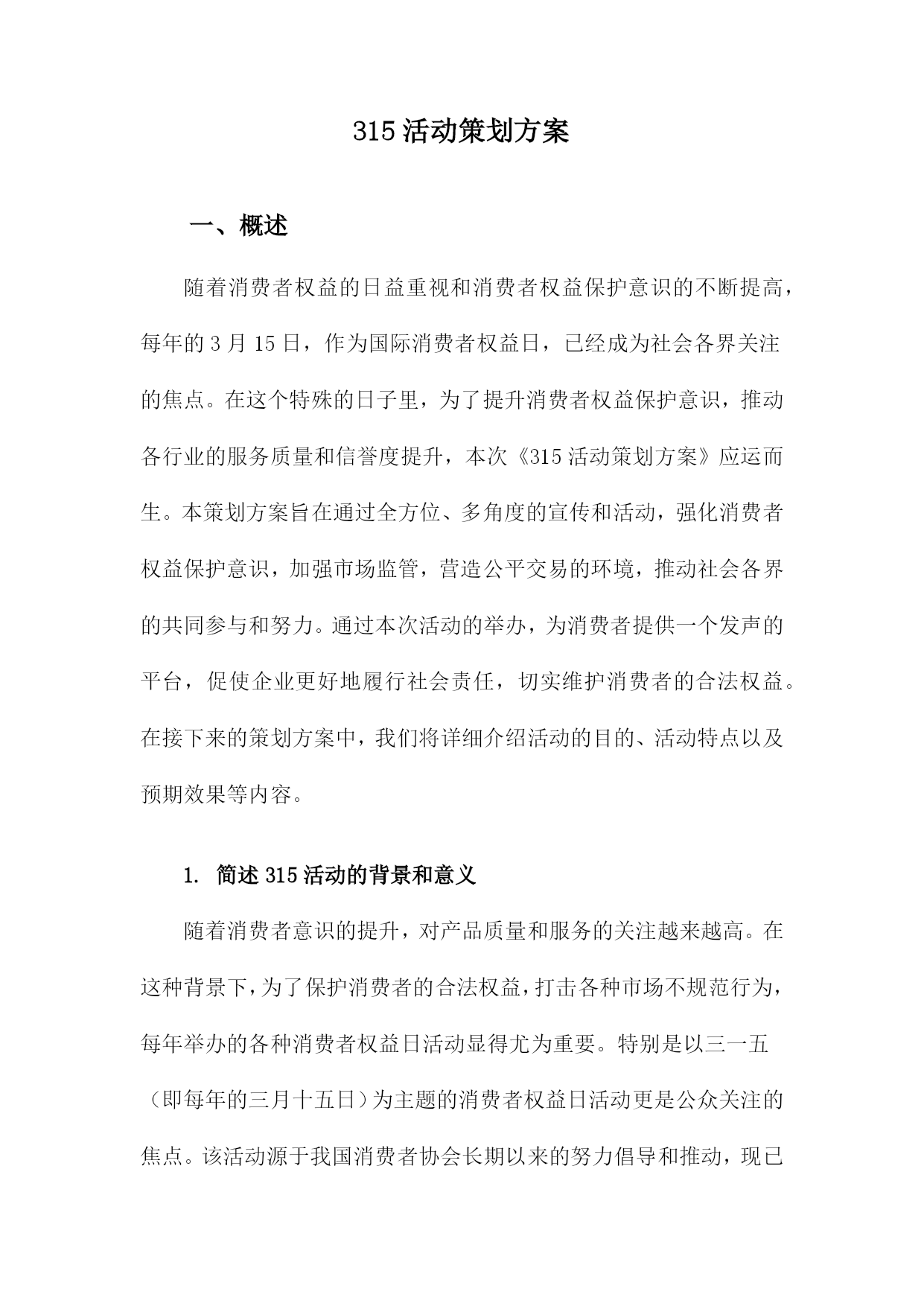 315活动策划方案

一、概述

随着消费者权益的日益重视和消费者权益保护意识的不断提高，每年的3月15日，作为国际消费者权益日，已经成为社会各界关注的焦点。在这个特殊的日子里，为了提升消费者权益保护意识，推动各行业的服务质量和信誉度提升，本次《315活动策划方案》应运而生。本策划方案旨在通过全方位、多角度的宣传和活动，强化消费者权益保护意识，加强市场监管，营造公平交易的环境，推动社会各界的共同参与和努力。通过本次活动的举办，为消费者提供一个发声的平台，促使企业更好地履行社会责任，切实维护消费者的合法权益。在接下来的策划方案中，我们将详细介绍活动的目的、活动特点以及预期效果等内容。

1. 简述315活动的背景和意义

随着消费者意识的提升，对产品质量和服务的关注越来越高。在这种背景下，为了保护消费者的合法权益，打击各种市场不规范行为，每年举办的各种消费者权益日活动显得尤为重要。特别是以三一五（即每年的三月十五日）为主题的消费者权益日活动更是公众关注的焦点。该活动源于我国消费者协会长期以来的努力倡导和推动，现已